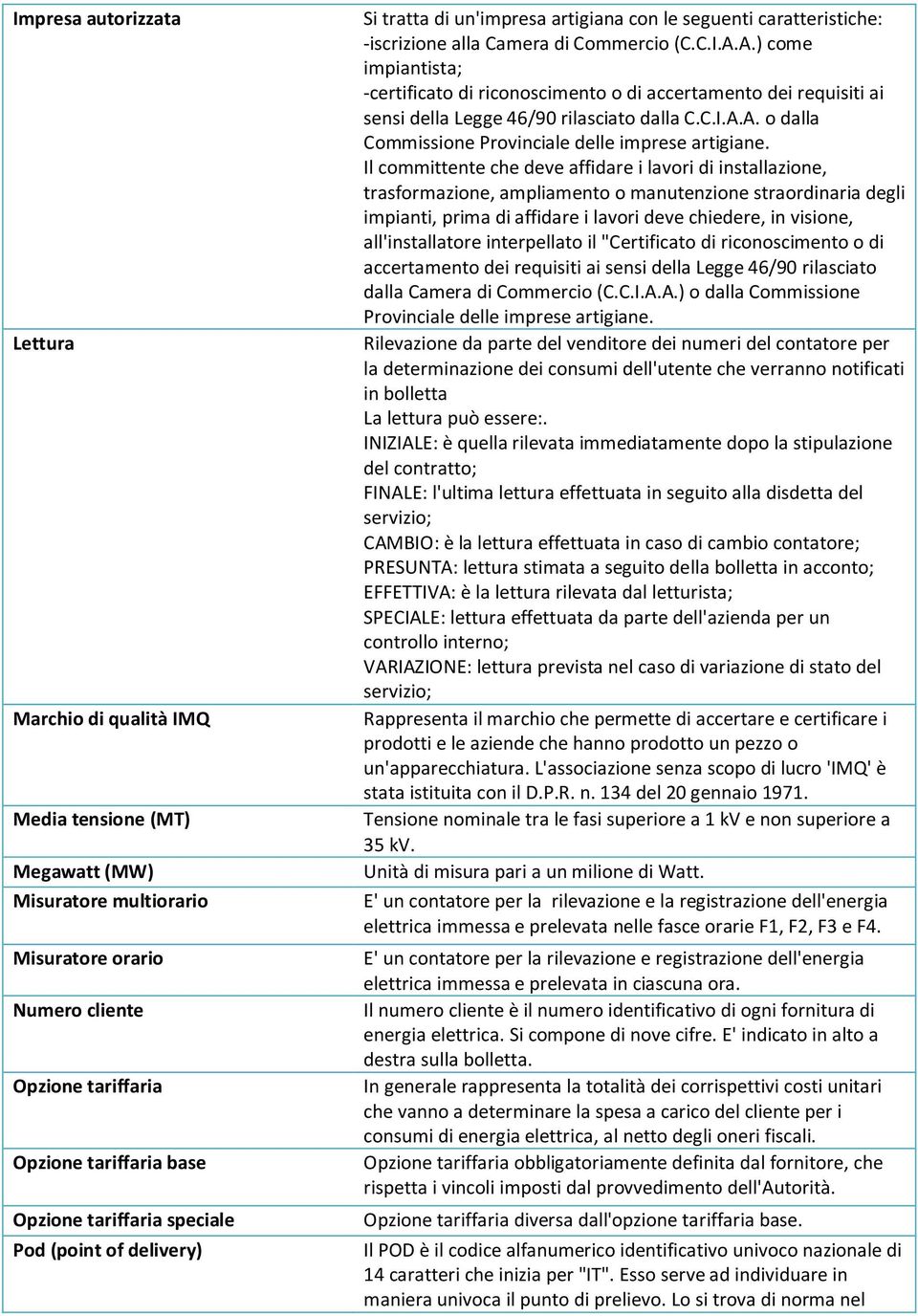 | | |
|---|---|
| Impresa autorizzata | Si tratta di un'impresa artigiana con le seguenti caratteristiche: -iscrizione alla Camera di Commercio (C.C.I.A.A.) come impiantista; -certificato di riconoscimento o di accertamento dei requisiti ai sensi della Legge 46/90 rilasciato dalla C.C.I.A.A. o dalla Commissione Provinciale delle imprese artigiane. Il committente che deve affidare i lavori di installazione, trasformazione, ampliamento o manutenzione straordinaria degli impianti, prima di affidare i lavori deve chiedere, in visione, all'installatore interpellato il "Certificato di riconoscimento o di accertamento dei requisiti ai sensi della Legge 46/90 rilasciato dalla Camera di Commercio (C.C.I.A.A.) o dalla Commissione Provinciale delle imprese artigiane. |
| Lettura | Rilevazione da parte del venditore dei numeri del contatore per la determinazione dei consumi dell'utente che verranno notificati in bolletta La lettura può essere:. INIZIALE: è quella rilevata immediatamente dopo la stipulazione del contratto; FINALE: l'ultima lettura effettuata in seguito alla disdetta del servizio; CAMBIO: è la lettura effettuata in caso di cambio contatore; PRESUNTA: lettura stimata a seguito della bolletta in acconto; EFFETTIVA: è la lettura rilevata dal letturista; SPECIALE: lettura effettuata da parte dell'azienda per un controllo interno; VARIAZIONE: lettura prevista nel caso di variazione di stato del servizio; |
| Marchio di qualità IMQ | Rappresenta il marchio che permette di accertare e certificare i prodotti e le aziende che hanno prodotto un pezzo o un'apparecchiatura. L'associazione senza scopo di lucro 'IMQ' è stata istituita con il D.P.R. n. 134 del 20 gennaio 1971. |
| Media tensione (MT) | Tensione nominale tra le fasi superiore a 1 kV e non superiore a 35 kV. |
| Megawatt (MW) | Unità di misura pari a un milione di Watt. |
| Misuratore multiorario | E' un contatore per la rilevazione e la registrazione dell'energia elettrica immessa e prelevata nelle fasce orarie F1, F2, F3 e F4. |
| Misuratore orario | E' un contatore per la rilevazione e registrazione dell'energia elettrica immessa e prelevata in ciascuna ora. |
| Numero cliente | Il numero cliente è il numero identificativo di ogni fornitura di energia elettrica. Si compone di nove cifre. E' indicato in alto a destra sulla bolletta. |
| Opzione tariffaria | In generale rappresenta la totalità dei corrispettivi costi unitari che vanno a determinare la spesa a carico del cliente per i consumi di energia elettrica, al netto degli oneri fiscali. |
| Opzione tariffaria base | Opzione tariffaria obbligatoriamente definita dal fornitore, che rispetta i vincoli imposti dal provvedimento dell'Autorità. |
| Opzione tariffaria speciale | Opzione tariffaria diversa dall'opzione tariffaria base. |
| Pod (point of delivery) | Il POD è il codice alfanumerico identificativo univoco nazionale di 14 caratteri che inizia per "IT". Esso serve ad individuare in maniera univoca il punto di prelievo. Lo si trova di norma nel |